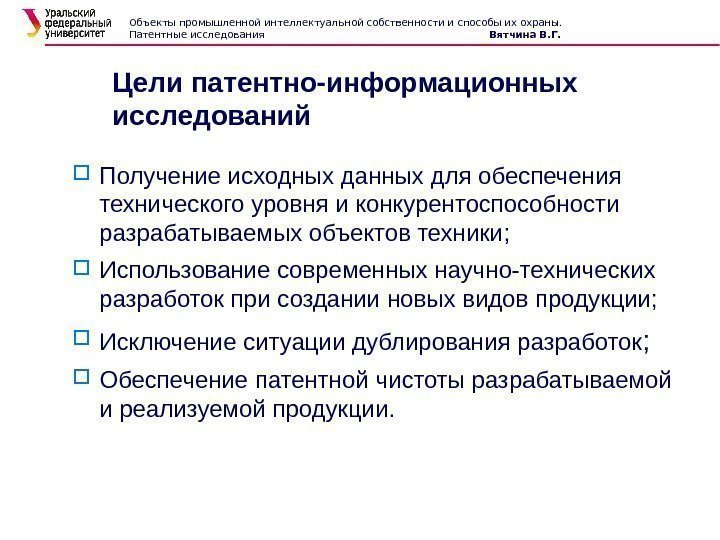 Уральский федеральный университет

Объекты промышленной интеллектуальной собственности и способы их охраны. Патентные исследования

Вятчина В.Г.

Цели патентно-информационных исследований

Получение исходных данных для обеспечения технического уровня и конкурентоспособности разрабатываемых объектов техники;

Использование современных научно-технических разработок при создании новых видов продукции;

Исключение ситуации дублирования разработок;

Обеспечение патентной чистоты разрабатываемой и реализуемой продукции.